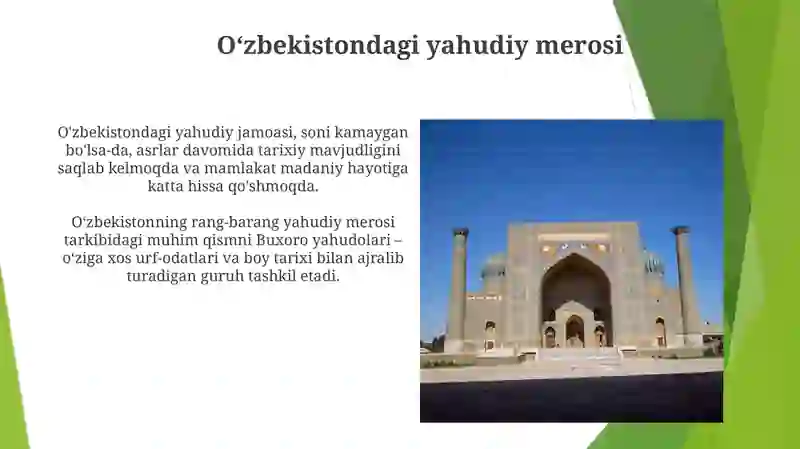 O‘zbekistondagi yahudiy merosi

O'zbekistondagi yahudiy jamoasi, soni kamaygan bo'lsa-da, asrlar davomida tarixiy mavjudligini saqlab kelmoqda va mamlakat madaniy hayotiga katta hissa qo'shmoqda.

O‘zbekistonning rang-barang yahudiy merosi tarkibidagi muhim qismni Buxoro yahudolari – o‘ziga xos urf-odatlari va boy tarixi bilan ajralib turadigan guruh tashkil etadi.